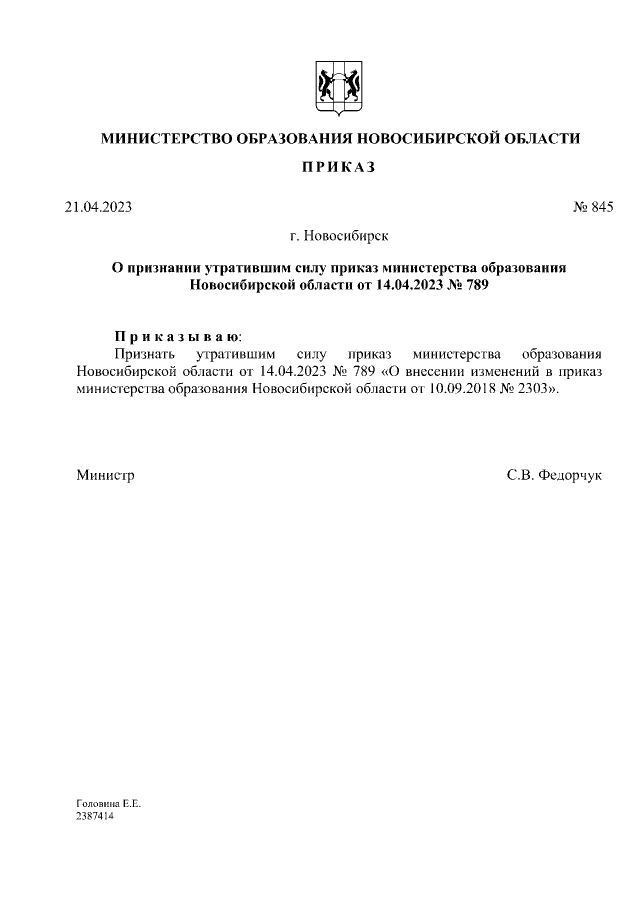 МИНИСТЕРСТВО ОБРАЗОВАНИЯ НОВОСИБИРСКОЙ ОБЛАСТИ

ПРИКАЗ

21.04.2023

№ 845

г. Новосибирск

О признании утратившим силу приказ министерства образования Новосибирской области от 14.04.2023 № 789

Приказываю:
Признать утратившим силу приказ министерства образования Новосибирской области от 14.04.2023 № 789 «О внесении изменений в приказ министерства образования Новосибирской области от 10.09.2018 № 2303».

Министр

С.В. Федорчук

Головина Е.Е.
2387414